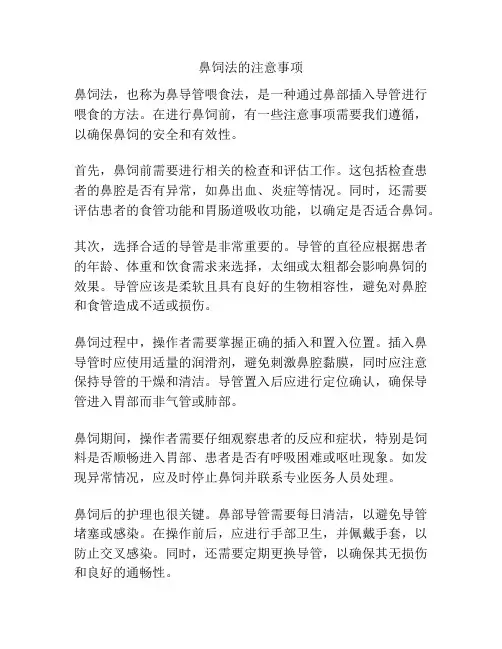 鼻饲法的注意事项

鼻饲法，也称为鼻导管喂食法，是一种通过鼻部插入导管进行喂食的方法。在进行鼻饲前，有一些注意事项需要我们遵循，以确保鼻饲的安全和有效性。

首先，鼻饲前需要进行相关的检查和评估工作。这包括检查患者的鼻腔是否有异常，如鼻出血、炎症等情况。同时，还需要评估患者的食管功能和胃肠道吸收功能，以确定是否适合鼻饲。

其次，选择合适的导管是非常重要的。导管的直径应根据患者的年龄、体重和饮食需求来选择，太细或太粗都会影响鼻饲的效果。导管应该是柔软且具有良好的生物相容性，避免对鼻腔和食管造成不适或损伤。

鼻饲过程中，操作者需要掌握正确的插入和置入位置。插入鼻导管时应使用适量的润滑剂，避免刺激鼻腔黏膜，同时应注意保持导管的干燥和清洁。导管置入后应进行定位确认，确保导管进入胃部而非气管或肺部。

鼻饲期间，操作者需要仔细观察患者的反应和症状，特别是饲料是否顺畅进入胃部、患者是否有呼吸困难或呕吐现象。如发现异常情况，应及时停止鼻饲并联系专业医务人员处理。

鼻饲后的护理也很关键。鼻部导管需要每日清洁，以避免导管堵塞或感染。在操作前后，应进行手部卫生，并佩戴手套，以防止交叉感染。同时，还需要定期更换导管，以确保其无损伤和良好的通畅性。